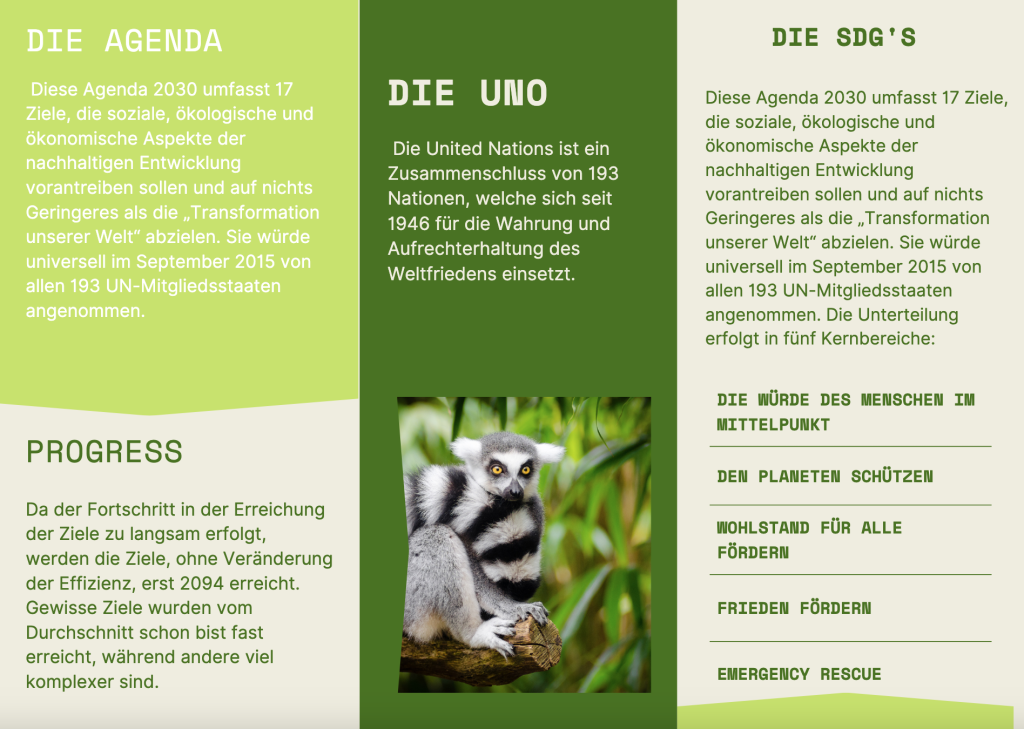 DIE AGENDA

Diese Agenda 2030 umfasst 17 Ziele, die soziale, ökologische und ökonomische Aspekte der nachhaltigen Entwicklung vorantreiben sollen und auf nichts Geringeres als die „Transformation unserer Welt“ abzielen. Sie würde universell im September 2015 von allen 193 UN-Mitgliedsstaaten angenommen.

PROGRESS

Da der Fortschritt in der Erreichung der Ziele zu langsam erfolgt, werden die Ziele, ohne Veränderung der Effizienz, erst 2094 erreicht. Gewisse Ziele wurden vom Durchschnitt schon bist fast erreicht, während andere viel komplexer sind.

DIE UNO

Die United Nations ist ein Zusammenschluss von 193 Nationen, welche sich seit 1946 für die Wahrung und Aufrechterhaltung des Weltfriedens einsetzt.

DIE SDG'S

Diese Agenda 2030 umfasst 17 Ziele, die soziale, ökologische und ökonomische Aspekte der nachhaltigen Entwicklung vorantreiben sollen und auf nichts Geringeres als die „Transformation unserer Welt“ abzielen. Sie würde universell im September 2015 von allen 193 UN-Mitgliedsstaaten angenommen. Die Unterteilung erfolgt in fünf Kernbereiche:

DIE WÜRDE DES MENSCHEN IM MITTELPUNKT

DEN PLANETEN SCHÜTZEN

WOHLSTAND FÜR ALLE FÖRDERN

FRIEDEN FÖRDERN

EMERGENCY RESCUE